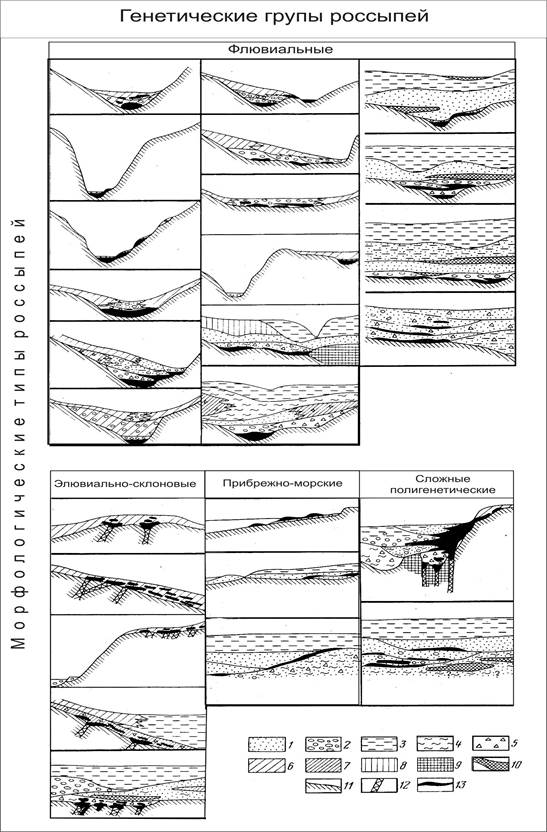 Генетические групы россыпей

Морфологические типы россыпей

Флювиальные

Элювиально-склоновые

Прибрежно-морские

Сложные полигенетические

1 2 3 4 5 6 7 8 9 10 11 12 13